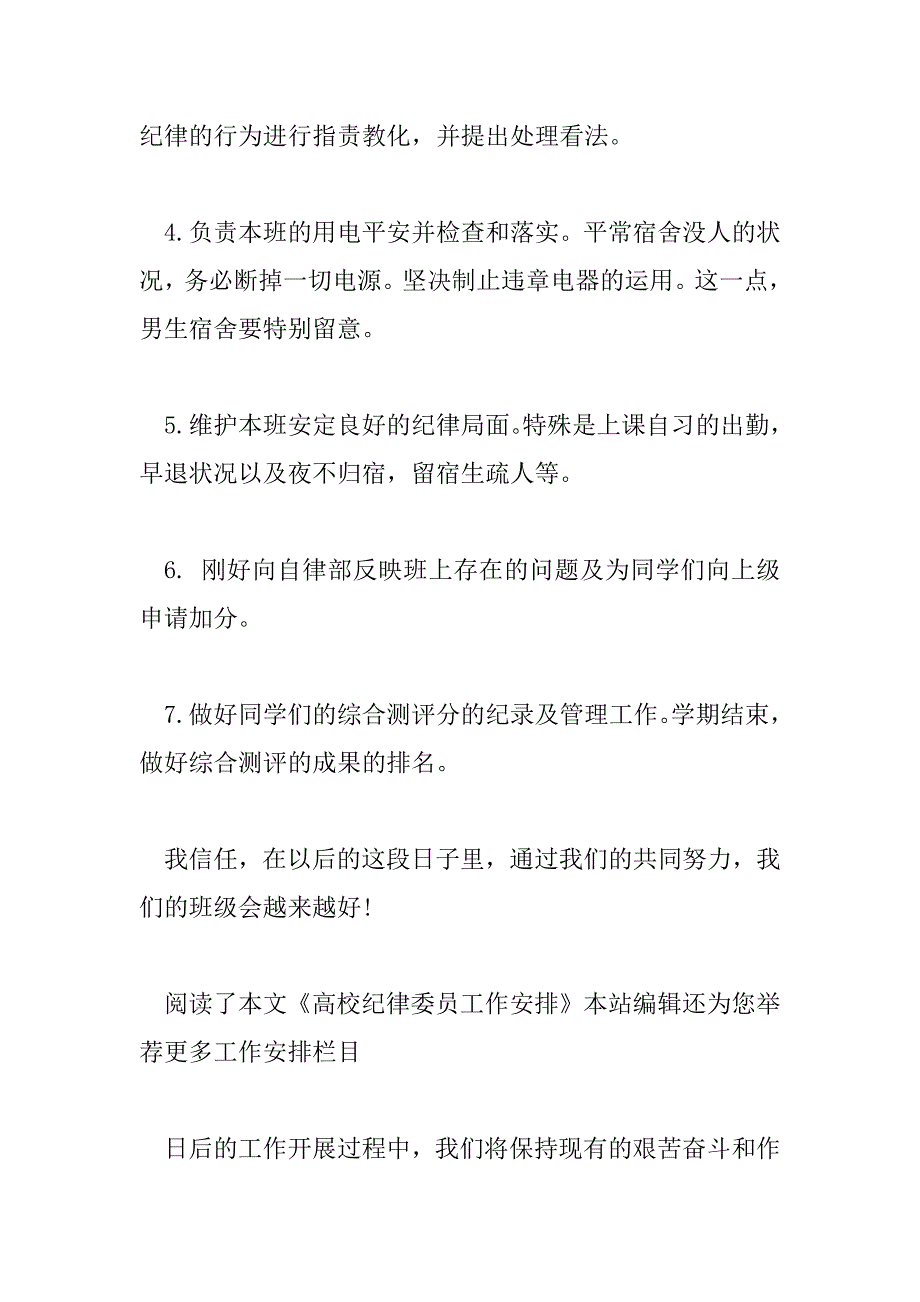 纪律的行为进行指责教化，并提出处理看法。

4.负责本班的用电平安并检查和落实。平常宿舍没人的状况，务必断掉一切电源。坚决制止违章电器的运用。这一点，男生宿舍要特别留意。

5.维护本班安定良好的纪律局面。特殊是上课自习的出勤，早退状况以及夜不归宿，留宿生疏人等。

6. 刚好向自律部反映班上存在的问题及为同学们向上级申请加分。

7.做好同学们的综合测评分的纪录及管理工作。学期结束，做好综合测评的成果的排名。

我信任，在以后的这段日子里，通过我们的共同努力，我们的班级会越来越好!

阅读了本文《高校纪律委员工作安排》本站编辑还为您举荐更多工作安排栏目

日后的工作开展过程中，我们将保持现有的艰苦奋斗和作